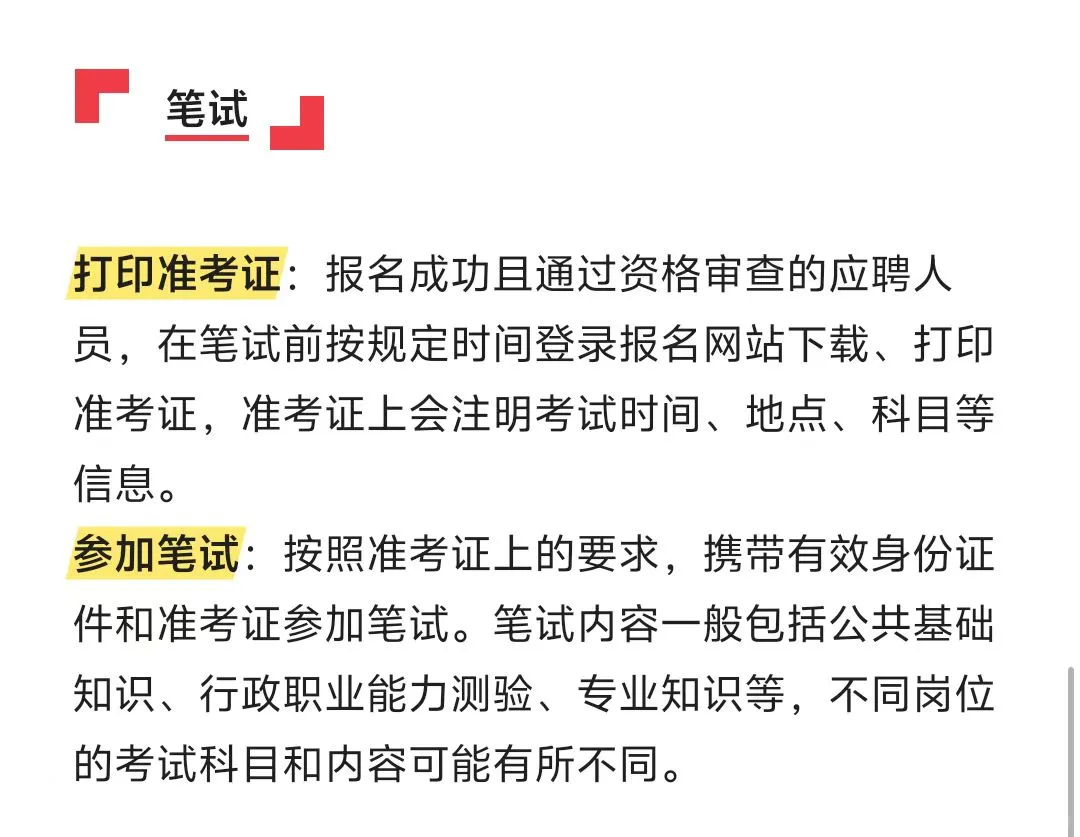 笔试

打印准考证：报名成功且通过资格审查的应聘人员，在笔试前按规定时间登录报名网站下载、打印准考证，准考证上会注明考试时间、地点、科目等信息。
参加笔试：按照准考证上的要求，携带有效身份证件和准考证参加笔试。笔试内容一般包括公共基础知识、行政职业能力测验、专业知识等，不同岗位的考试科目和内容可能有所不同。